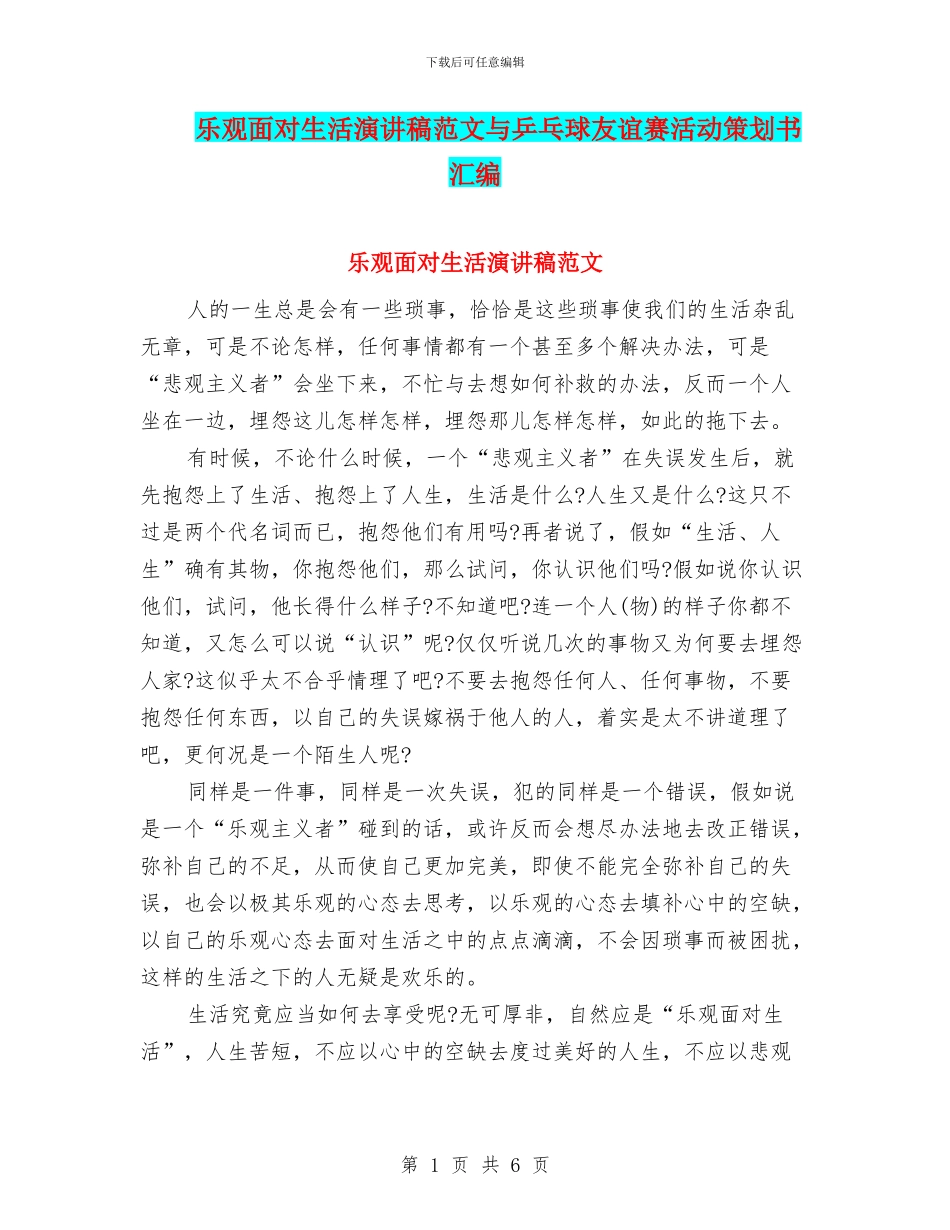 下载后可任意编辑

乐观面对生活演讲稿范文与乒乓球友谊赛活动策划书汇编

乐观面对生活演讲稿范文

人的一生总是会有一些琐事，恰恰是这些琐事使我们的生活杂乱无章，可是不论怎样，任何事情都有一个甚至多个解决办法，可是“悲观主义者”会坐下来，不忙与去想如何补救的办法，反而一个人坐在一边，埋怨这儿怎样怎样，埋怨那儿怎样怎样，如此的拖下去。

有时候，不论什么时候，一个“悲观主义者”在失误发生后，就先抱怨上了生活、抱怨上了人生，生活是什么?人生又是什么?这只不过是两个代名词而已，抱怨他们有用吗?再者说了，假如“生活、人生”确有其物，你抱怨他们，那么试问，你认识他们吗?假如说你认识他们，试问，他长得什么样子?不知道吧?连一个人(物)的样子你都不知道，又怎么可以说“认识”呢?仅仅听说几次的事物又为何要去埋怨人家?这似乎太不合乎情理了吧?不要去抱怨任何人、任何事物，不要抱怨任何东西，以自己的失误嫁祸于他人的人，着实是太不讲道理了吧，更何况是一个陌生人呢?

同样是一件事，同样是一次失误，犯的同样是一个错误，假如说是一个“乐观主义者”碰到的话，或许反而会想尽办法地去改正错误，弥补自己的不足，从而使自己更加完美，即使不能完全弥补自己的失误，也会以极其乐观的心态去思考，以乐观的心态去填补心中的空缺，以自己的乐观心态去面对生活之中的点点滴滴，不会因琐事而被困扰，这样的生活之下的人无疑是欢乐的。

生活究竟应当如何去享受呢?无可厚非，自然应是“乐观面对生活”，人生苦短，不应以心中的空缺去度过美好的人生，不应以悲观

第 1 页 共 6 页